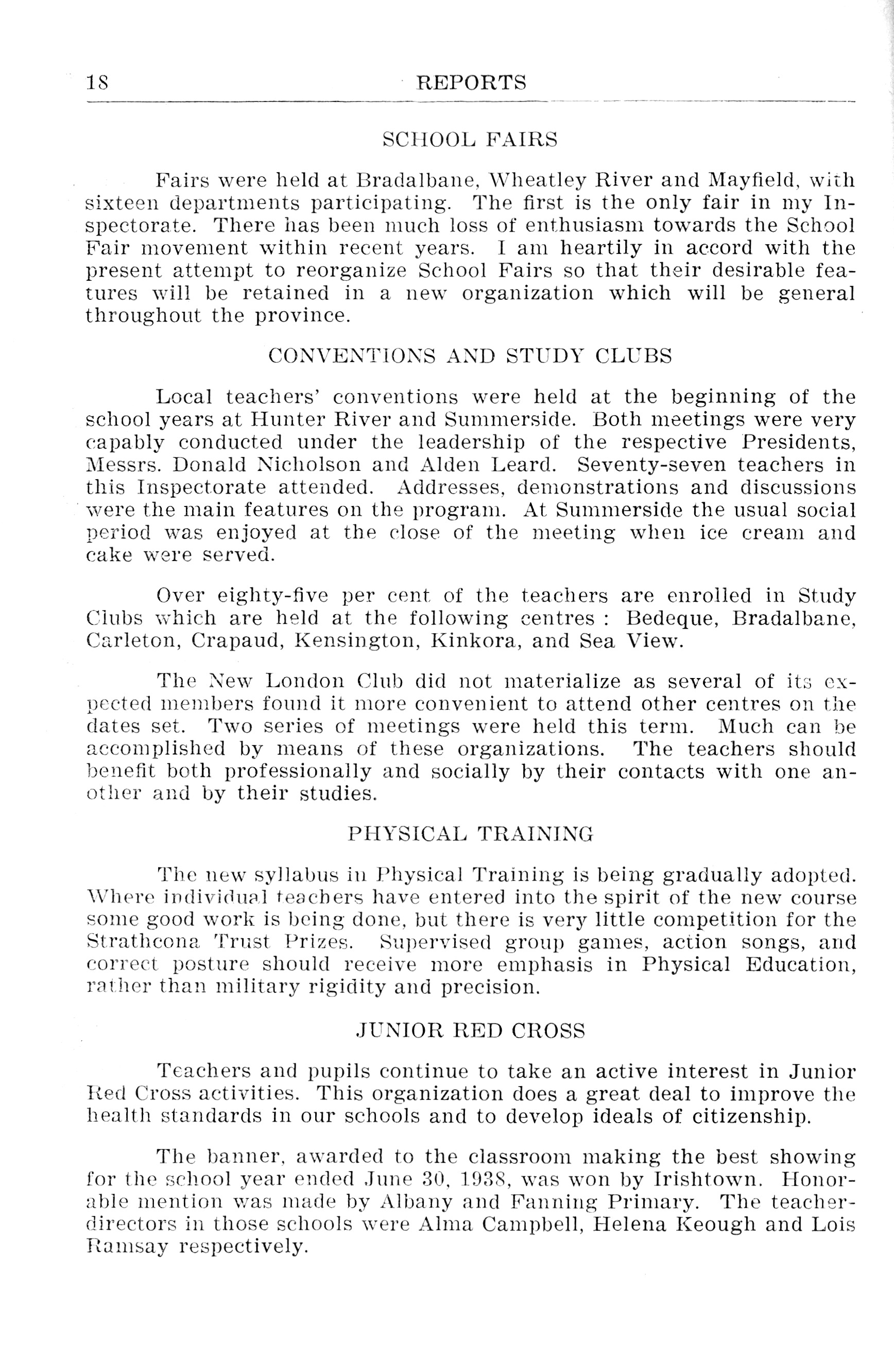 18 REPORTS

SCHOOL FAIRS

Fairs were held at Bradalbane, Wheatley River and Mayfield, with sixteen departments participating. The first is the only fair in my Inspectorate. There has been much loss of enthusiasm towards the School Fair movement within recent years. I am heartily in accord with the present attempt to reorganize School Fairs so that their desirable features will be retained in a new organization which will be general throughout the province.

CONVENTIONS AND STUDY CLUBS

Local teachers' conventions were held at the beginning of the school years at Hunter River and Summerside. Both meetings were very capably conducted under the leadership of the respective Presidents, Messrs. Donald Nicholson and Alden Leard. Seventy-seven teachers in this Inspectorate attended. Addresses, demonstrations and discussions were the main features on the program. At Summerside the usual social period was enjoyed at the close of the meeting when ice cream and cake were served.

Over eighty-five per cent of the teachers are enrolled in Study Clubs which are held at the following centres : Bedeque, Bradalbane, Carleton, Crapaud, Kensington, Kinkora, and Sea View.

The New London Club did not materialize as several of its expected members found it more convenient to attend other centres on the dates set. Two series of meetings were held this term. Much can be accomplished by means of these organizations. The teachers should benefit both professionally and socially by their contacts with one another and by their studies.

PHYSICAL TRAINING

The new syllabus in Physical Training is being gradually adopted. Where individual teachers have entered into the spirit of the new course some good work is being done, but there is very little competition for the Strathcona Trust Prizes. Supervised group games, action songs, and correct posture should receive more emphasis in Physical Education, rather than military rigidity and precision.

JUNIOR RED CROSS

Teachers and pupils continue to take an active interest in Junior Red Cross activities. This organization does a great deal to improve the health standards in our schools and to develop ideals of citizenship.

The banner, awarded to the classroom making the best showing for the school year ended June 30, 1938, was won by Irishtown. Honorable mention was made by Albany and Fanning Primary. The teacher-directors in those schools were Alma Campbell, Helena Keough and Lois Ramsay respectively.